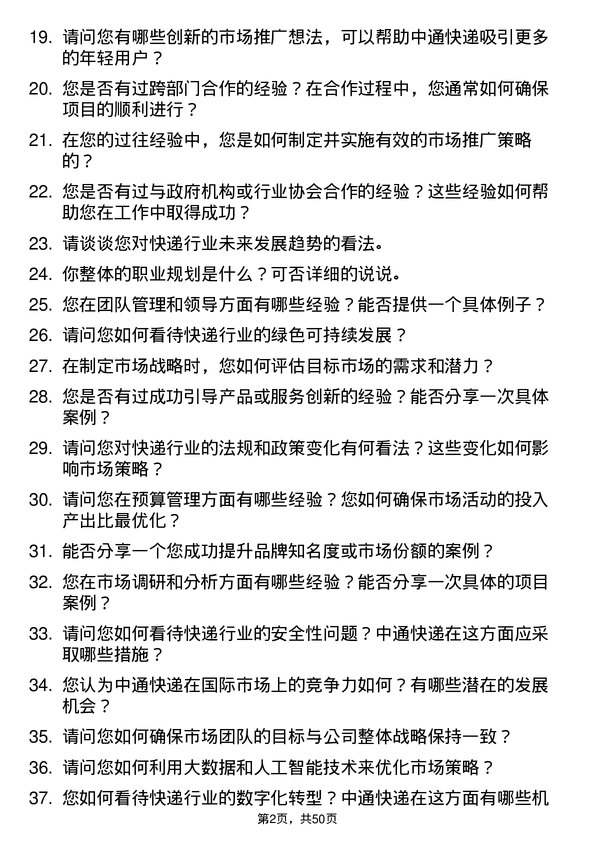 19. 请问您有哪些创新的市场推广想法，可以帮助中通快递吸引更多的年轻用户？

20. 您是否有过跨部门合作的经验？在合作过程中，您通常如何确保项目的顺利进行？

21. 在您的过往经验中，您是如何制定并实施有效的市场推广策略的？

22. 您是否有过与政府机构或行业协会合作的经验？这些经验如何帮助您在工作中取得成功？

23. 请谈谈您对快递行业未来发展趋势的看法。

24. 你整体的职业规划是什么？可否详细的说说。

25. 您在团队管理和领导方面有哪些经验？能否提供一个具体例子？

26. 请问您如何看待快递行业的绿色可持续发展？

27. 在制定市场战略时，您如何评估目标市场的需求和潜力？

28. 您是否有过成功引导产品或服务创新的经验？能否分享一次具体案例？

29. 请问您对快递行业的法规和政策变化有何看法？这些变化如何影响市场策略？

30. 请问您在预算管理方面有哪些经验？您如何确保市场活动的投入产出比最优化？

31. 能否分享一个您成功提升品牌知名度或市场份额的案例？

32. 您在市场调研和分析方面有哪些经验？能否分享一次具体的项目案例？

33. 请问您如何看待快递行业的安全性问题？中通快递在这方面应采取哪些措施？

34. 您认为中通快递在国际市场上的竞争力如何？有哪些潜在的发展机会？

35. 请问您如何确保市场团队的目标与公司整体战略保持一致？

36. 请问您如何利用大数据和人工智能技术来优化市场策略？

37. 您如何看待快递行业的数字化转型？中通快递在这方面有哪些机

第2页，共50页